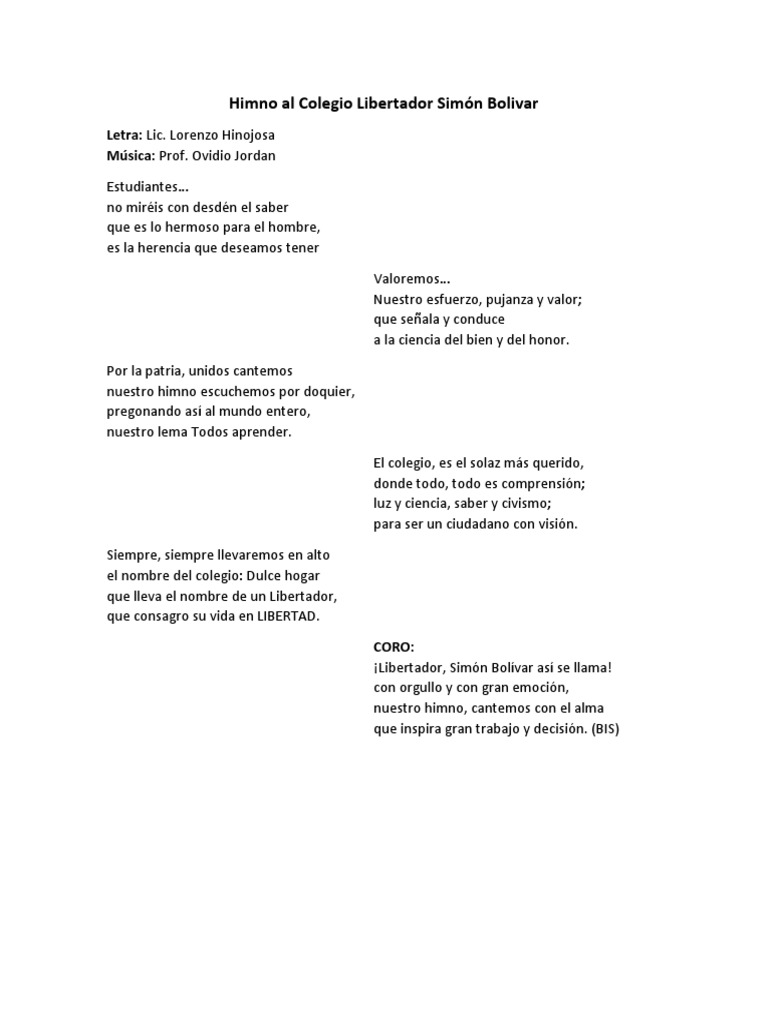 Himno al Colegio Libertador Simón Bolivar

Letra: Lic. Lorenzo Hinojosa
Música: Prof. Ovidio Jordan

Estudiantes…
no miréis con desdén el saber
que es lo hermoso para el hombre,
es la herencia que deseamos tener

Valoremos…
Nuestro esfuerzo, pujanza y valor;
que señala y conduce
a la ciencia del bien y del honor.

Por la patria, unidos cantemos
nuestro himno escuchemos por doquier,
pregonando así al mundo entero,
nuestro lema Todos aprender.

El colegio, es el solaz más querido,
donde todo, todo es comprensión;
luz y ciencia, saber y civismo;
para ser un ciudadano con visión.

Siempre, siempre llevaremos en alto
el nombre del colegio: Dulce hogar
que lleva el nombre de un Libertador,
que consagro su vida en LIBERTAD.

CORO:
¡Libertador, Simón Bolivar así se llama!
con orgullo y con gran emoción,
nuestro himno, cantemos con el alma
que inspira gran trabajo y decisión. (BIS)